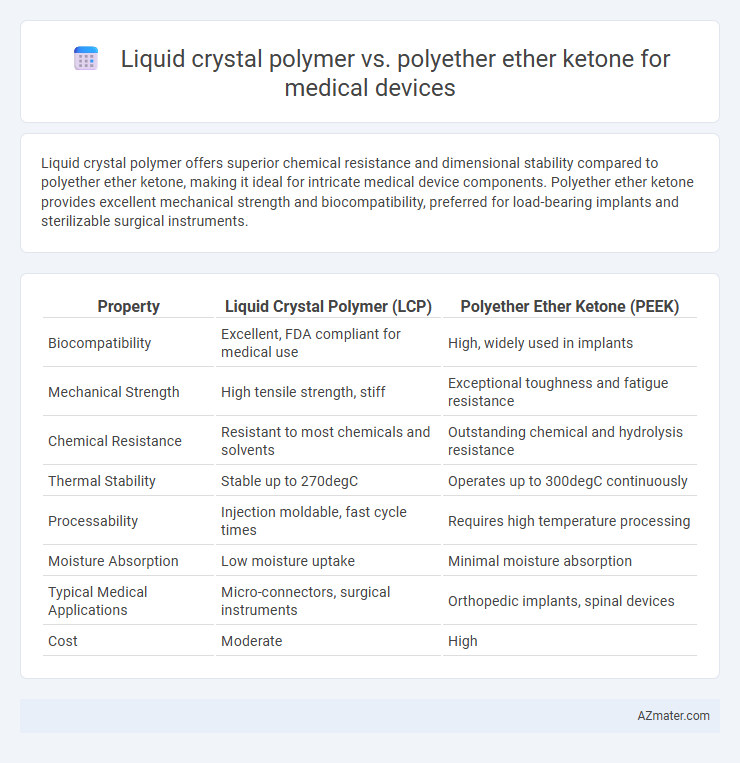 Liquid crystal polymer vs. polyether ether ketone for medical devices

Liquid crystal polymer offers superior chemical resistance and dimensional stability compared to polyether ether ketone, making it ideal for intricate medical device components. Polyether ether ketone provides excellent mechanical strength and biocompatibility, preferred for load-bearing implants and sterilizable surgical instruments.

| Property | Liquid Crystal Polymer (LCP) | Polyether Ether Ketone (PEEK) |
|---|---|---|
| Biocompatibility | Excellent, FDA compliant for medical use | High, widely used in implants |
| Mechanical Strength | High tensile strength, stiff | Exceptional toughness and fatigue resistance |
| Chemical Resistance | Resistant to most chemicals and solvents | Outstanding chemical and hydrolysis resistance |
| Thermal Stability | Stable up to 270degC | Operates up to 300degC continuously |
| Processability | Injection moldable, fast cycle times | Requires high temperature processing |
| Moisture Absorption | Low moisture uptake | Minimal moisture absorption |
| Typical Medical Applications | Micro-connectors, surgical instruments | Orthopedic implants, spinal devices |
| Cost | Moderate | High |

AZmater.com